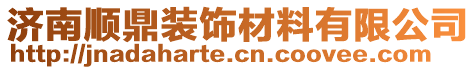 济南顺鼎装饰材料有限公司
http://jnadaharte.cn.coovee.com